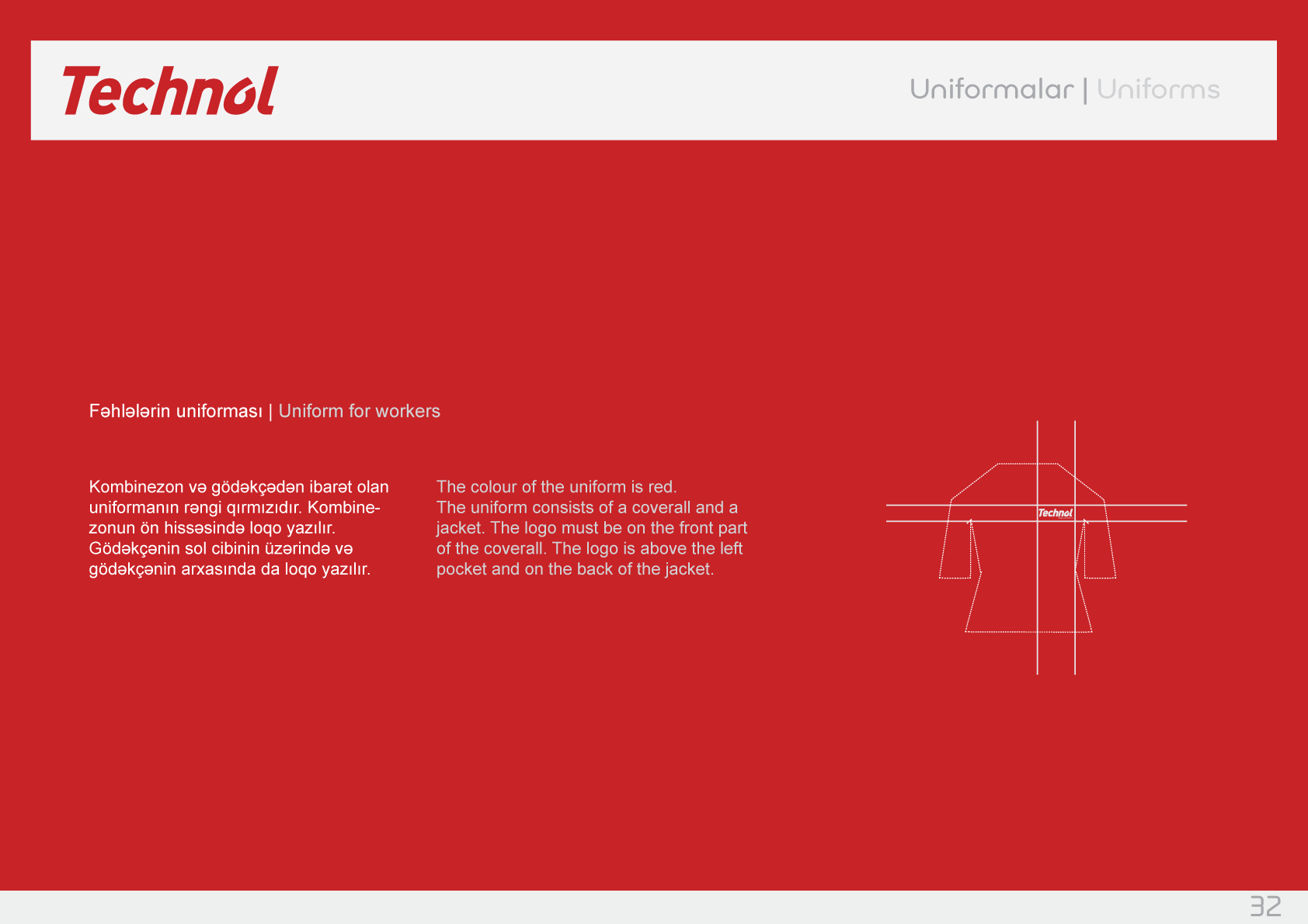 Technol

Uniformalar | Uniforms

Fəhlələrin uniforması | Uniform for workers

Kombinezon və gödəkçədən ibarət olan uniformanın rəngi qırmızıdır. Kombinezonun ön hissəsində loqo yazılır. Gödəkçənin sol cibinin üzərində və gödəkçənin arxasında da loqo yazılır.

The colour of the uniform is red.
The uniform consists of a coverall and a jacket. The logo must be on the front part of the coverall. The logo is above the left pocket and on the back of the jacket.

Technol

32